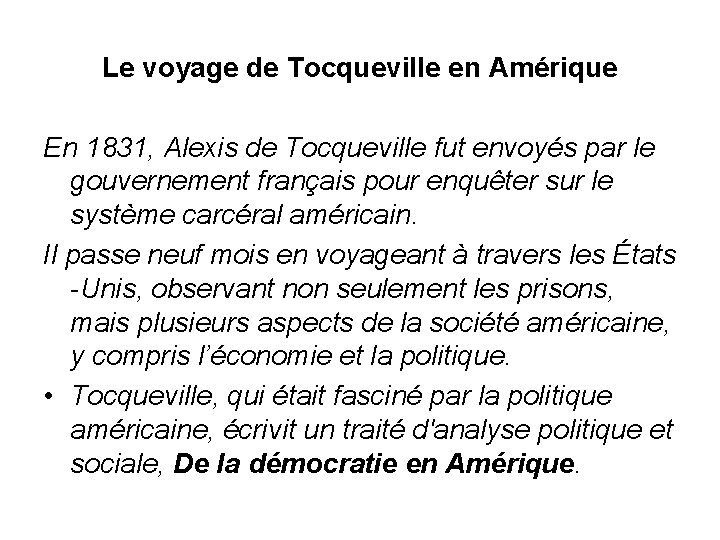 Le voyage de Tocqueville en Amérique

En 1831, Alexis de Tocqueville fut envoyés par le gouvernement français pour enquêter sur le système carcéral américain.

Il passe neuf mois en voyageant à travers les États -Unis, observant non seulement les prisons, mais plusieurs aspects de la société américaine, y compris l'économie et la politique.

• Tocqueville, qui était fasciné par la politique américaine, écrivit un traité d'analyse politique et sociale, De la démocratie en Amérique.